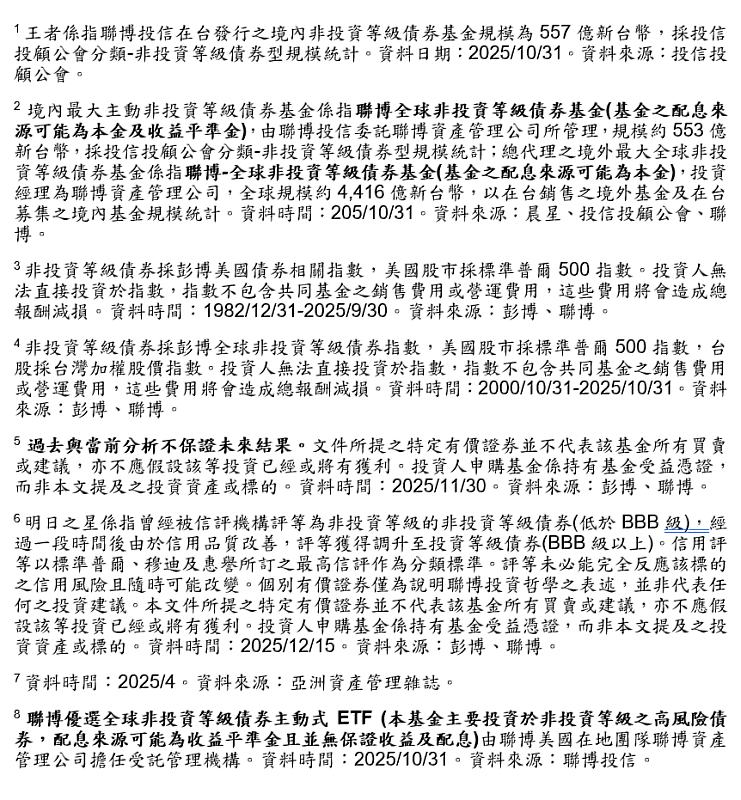 $^1$ 王者係指聯博投信在台發行之境內非投資等級債券基金規模為 557 億新台幣，採投信投顧公會分類-非投資等級債券型規模統計。資料日期：2025/10/31。資料來源：投信投顧公會。

$^2$ 境內最大主動非投資等級債券基金係指聯博全球非投資等級債券基金(基金之配息來源可能為本金及收益平準金)，由聯博投信委託聯博資產管理公司所管理，規模約 553 億新台幣，採投信投顧公會分類-非投資等級債券型規模統計；總代理之境外最大全球非投資等級債券基金係指聯博-全球非投資等級債券基金(基金之配息來源可能為本金)，投資經理為聯博資產管理公司，全球規模約 4,416 億新台幣，以在台銷售之境外基金及在台募集之境內基金規模統計。資料時間：205/10/31。資料來源：晨星、投信投顧公會、聯博。

$^3$ 非投資等級債券採彭博美國債券相關指數，美國股市採標準普爾 500 指數。投資人無法直接投資於指數，指數不包含共同基金之銷售費用或營運費用，這些費用將會造成總報酬減損。資料時間：1982/12/31-2025/9/30。資料來源：彭博、聯博。

$^4$ 非投資等級債券採彭博全球非投資等級債券指數，美國股市採標準普爾 500 指數，台股採台灣加權股價指數。投資人無法直接投資於指數，指數不包含共同基金之銷售費用或營運費用，這些費用將會造成總報酬減損。資料時間：2000/10/31-2025/10/31。資料來源：彭博、聯博。

$^5$ 過去與當前分析不保證未來結果。文件所提之特定有價證券並不代表該基金所有買賣或建議，亦不應假設該等投資已經或將有獲利。投資人申購基金係持有基金受益憑證，而非本文提及之投資資產或標的。資料時間：2025/11/30。資料來源：彭博、聯博。

$^6$ 明日之星係指曾經被信評機構評等為非投資等級的非投資等級債券(低於 BBB 級)，經過一段時間後由於信用品質改善，評等獲得調升至投資等級債券(BBB 級以上)。信用評等以標準普爾、穆迪及惠譽所訂之最高信評作為分類標準。評等未必能完全反應該標的之信用風險且隨時可能改變。個別有價證券僅為說明聯博投資哲學之表述，並非代表任何之投資建議。本文件所提之特定有價證券並不代表該基金所有買賣或建議，亦不應假設該等投資已經或將有獲利。投資人申購基金係持有基金受益憑證，而非本文提及之投資資產或標的。資料時間：2025/12/15。資料來源：彭博、聯博。

$^7$ 資料時間：2025/4。資料來源：亞洲資產管理雜誌。

$^8$ 聯博優選全球非投資等級債券主動式 ETF (本基金主要投資於非投資等級之高風險債券，配息來源可能為收益平準金且並無保證收益及配息)由聯博美國在地團隊聯博資產管理公司擔任受託管理機構。資料時間：2025/10/31。資料來源：聯博投信。